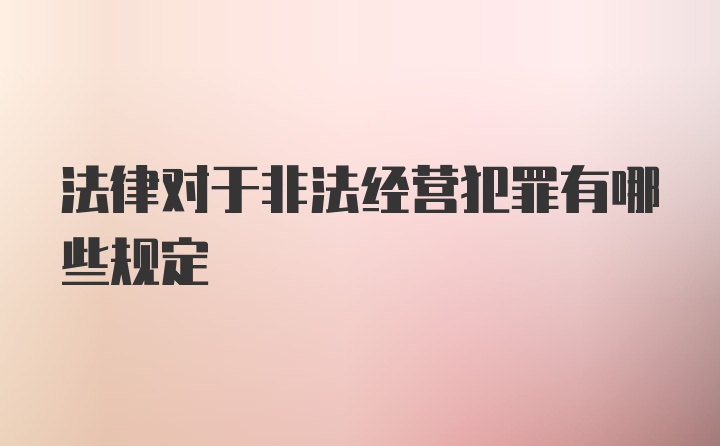 法律对于非法经营犯罪有哪些规定